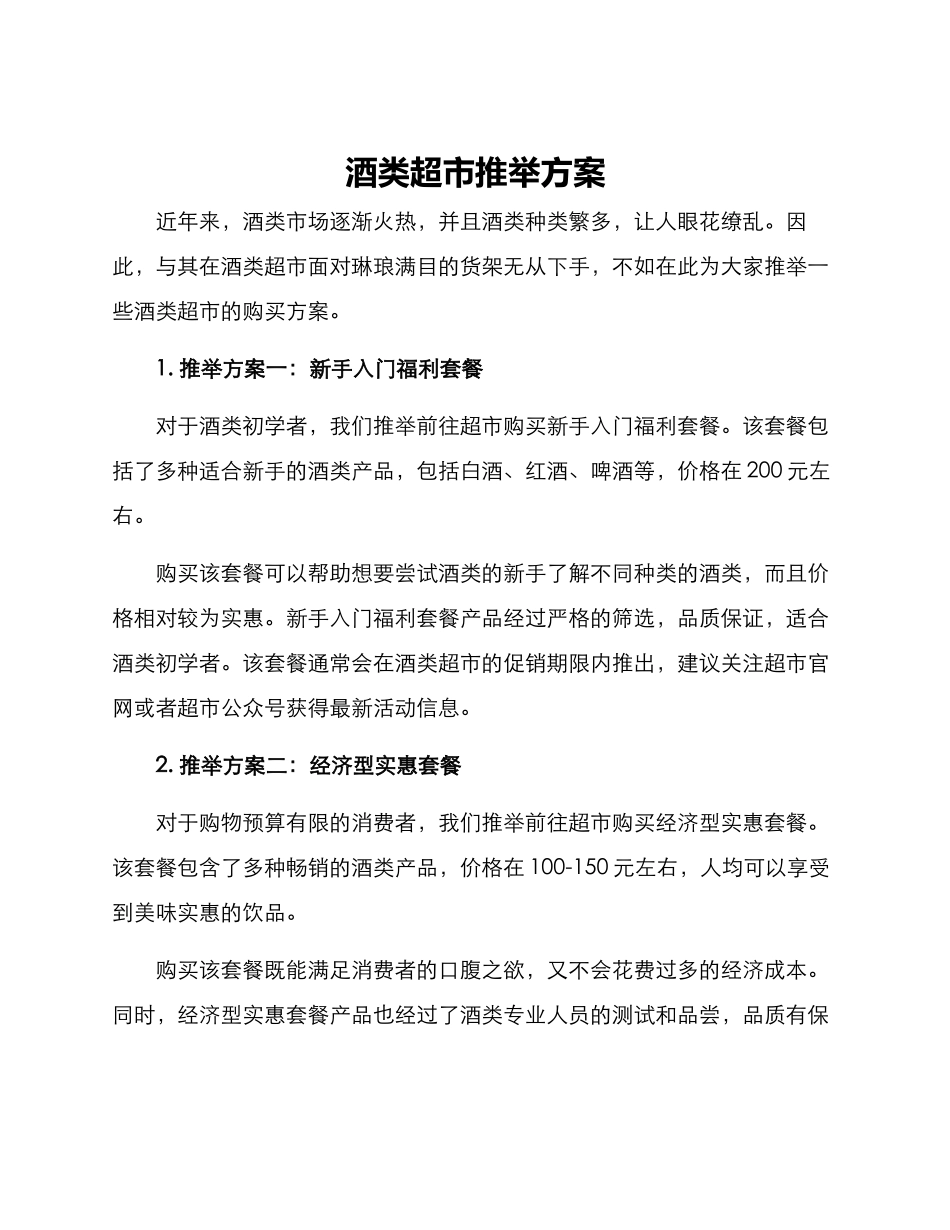 酒类超市推举方案

近年来，酒类市场逐渐火热，并且酒类种类繁多，让人眼花缭乱。因此，与其在酒类超市面对琳琅满目的货架无从下手，不如在此为大家推举一些酒类超市的购买方案。

1. 推举方案一：新手入门福利套餐

对于酒类初学者，我们推举前往超市购买新手入门福利套餐。该套餐包括了多种适合新手的酒类产品，包括白酒、红酒、啤酒等，价格在 200 元左右。

购买该套餐可以帮助想要尝试酒类的新手了解不同种类的酒类，而且价格相对较为实惠。新手入门福利套餐产品经过严格的筛选，品质保证，适合酒类初学者。该套餐通常会在酒类超市的促销期限内推出，建议关注超市官网或者超市公众号获得最新活动信息。

2. 推举方案二：经济型实惠套餐

对于购物预算有限的消费者，我们推举前往超市购买经济型实惠套餐。该套餐包含了多种畅销的酒类产品，价格在 100-150 元左右，人均可以享受到美味实惠的饮品。

购买该套餐既能满足消费者的口腹之欲，又不会花费过多的经济成本。同时，经济型实惠套餐产品也经过了酒类专业人员的测试和品尝，品质有保